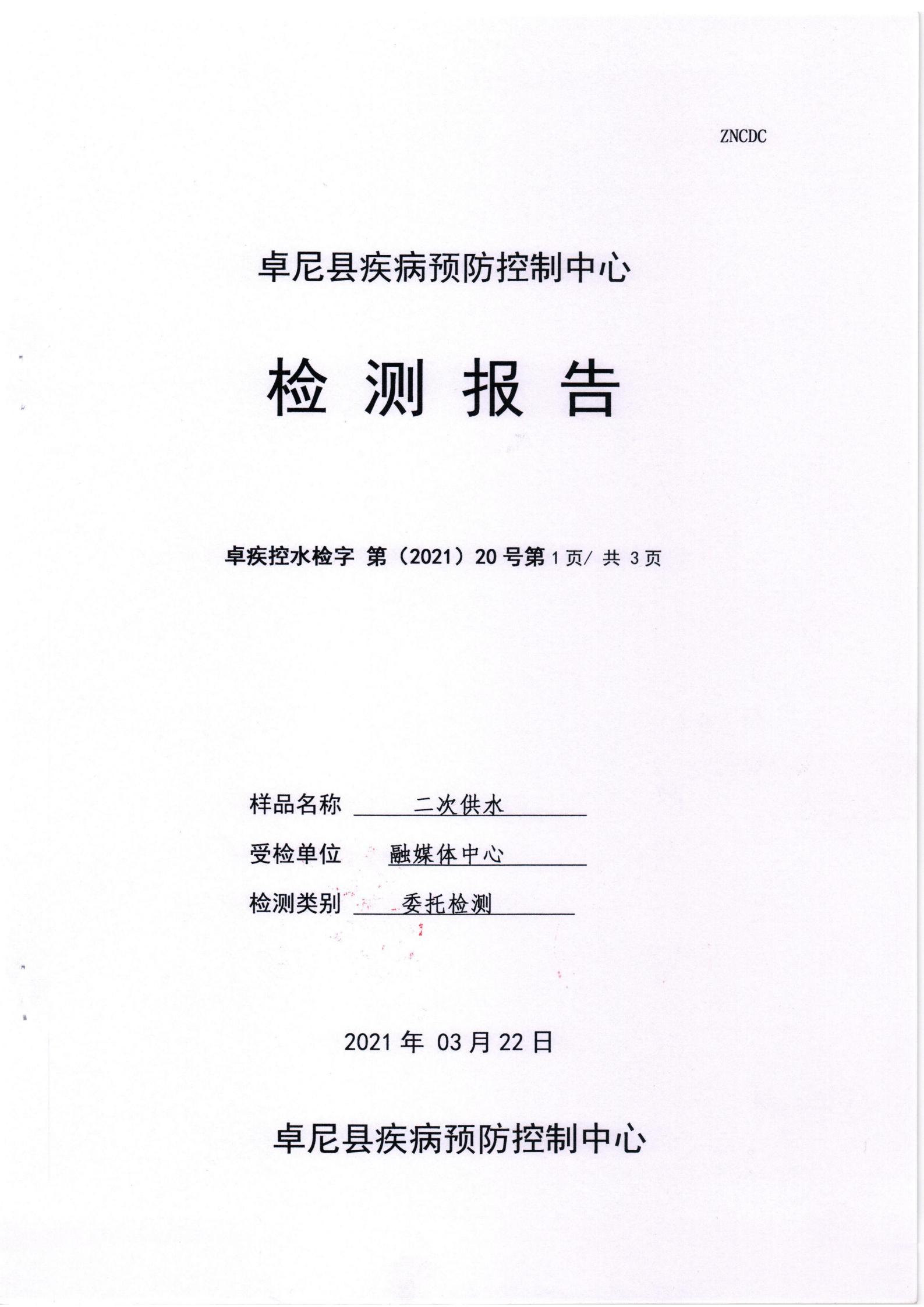 ZNCDC

卓尼县疾病预防控制中心

检 测 报 告

卓疾控水检字 第（2021）20 号第 1 页/ 共 3 页

样品名称 二次供水

受检单位 融媒体中心

检测类别 委托检测

2021 年 03 月 22 日

卓尼县疾病预防控制中心